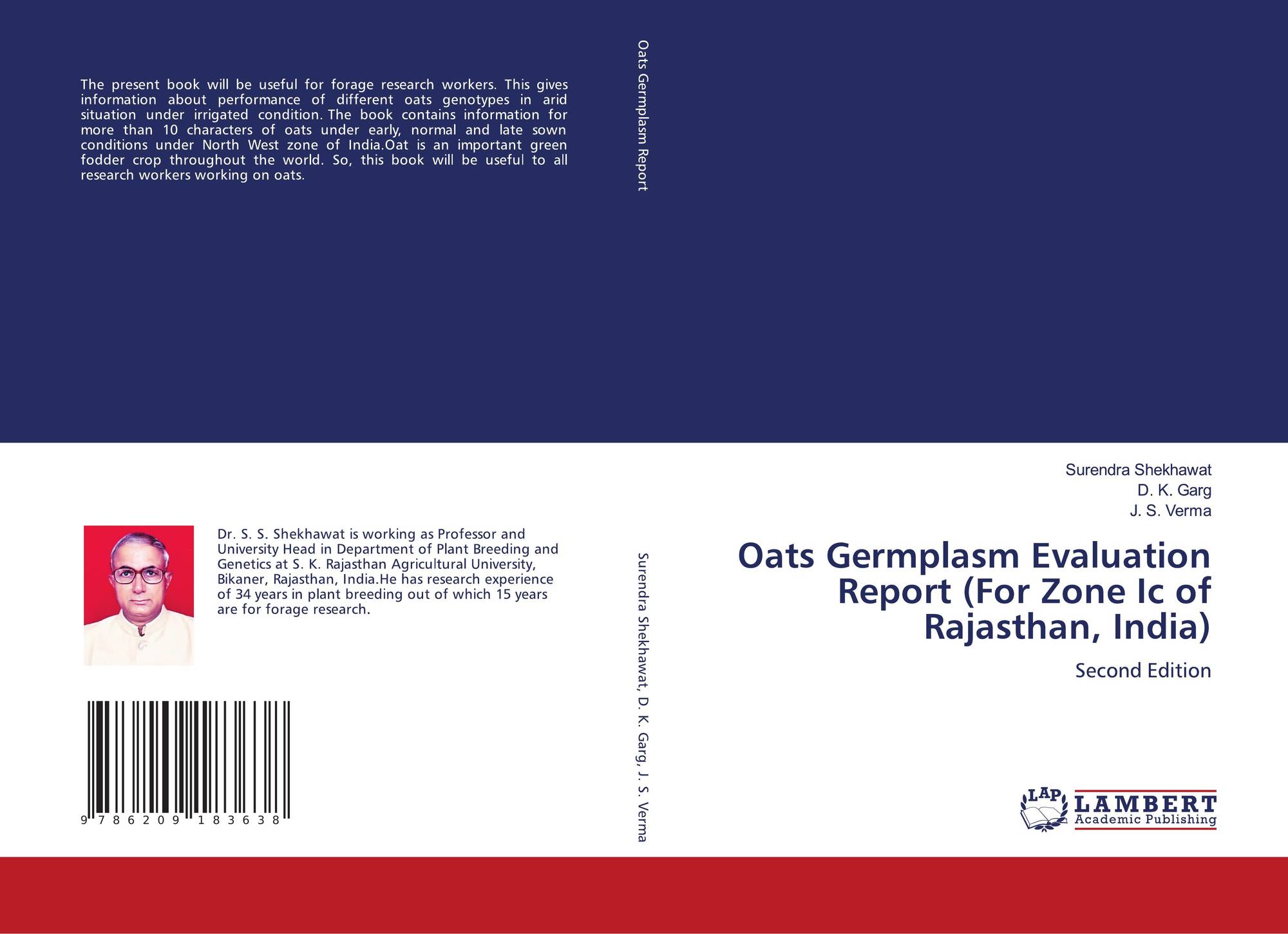 The present book will be useful for forage research workers. This gives information about performance of different oats genotypes in arid situation under irrigated condition. The book contains information for more than 10 characters of oats under early, normal and late sown conditions under North West zone of India.Oat is an important green fodder crop throughout the world. So, this book will be useful to all research workers working on oats.

Dr. S. S. Shekhawat is working as Professor and University Head in Department of Plant Breeding and Genetics at S. K. Rajasthan Agricultural University, Bikaner, Rajasthan, India.He has research experience of 34 years in plant breeding out of which 15 years are for forage research.

9 786209 183638

Oats Germplasm Report

Surendra Shekhawat, D. K. Garg, J. S. Verma

Surendra Shekhawat
D. K. Garg
J. S. Verma

Oats Germplasm Evaluation Report (For Zone Ic of Rajasthan, India)

Second Edition

LAP LAMBERT Academic Publishing